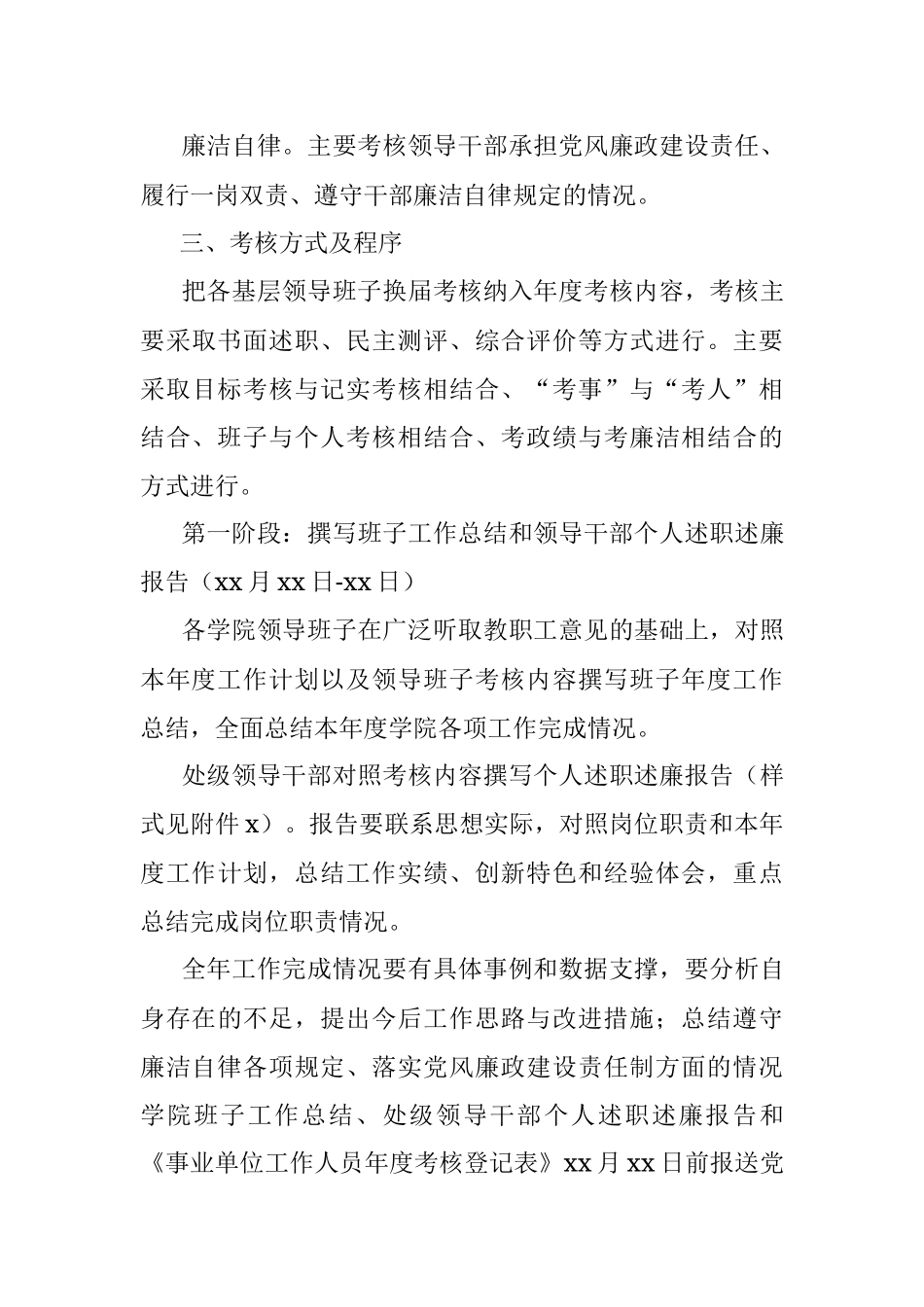 廉洁自律。主要考核领导干部承担党风廉政建设责任、履行一岗双责、遵守干部廉洁自律规定的情况。

三、考核方式及程序

把各基层领导班子换届考核纳入年度考核内容，考核主要采取书面述职、民主测评、综合评价等方式进行。主要采取目标考核与记实考核相结合、“考事”与“考人”相结合、班子与个人考核相结合、考政绩与考廉洁相结合的方式进行。

第一阶段：撰写班子工作总结和领导干部个人述职述廉报告（xx月xx日-xx日）

各学院领导班子在广泛听取教职工意见的基础上，对照本年度工作计划以及领导班子考核内容撰写班子年度工作总结，全面总结本年度学院各项工作完成情况。

处级领导干部对照考核内容撰写个人述职述廉报告（样式见附件x）。报告要联系思想实际，对照岗位职责和本年度工作计划，总结工作实绩、创新特色和经验体会，重点总结完成岗位职责情况。

全年工作完成情况要有具体事例和数据支撑，要分析自身存在的不足，提出今后工作思路与改进措施；总结遵守廉洁自律各项规定、落实党风廉政建设责任制方面的情况学院班子工作总结、处级领导干部个人述职述廉报告和《事业单位工作人员年度考核登记表》xx月xx日前报送党